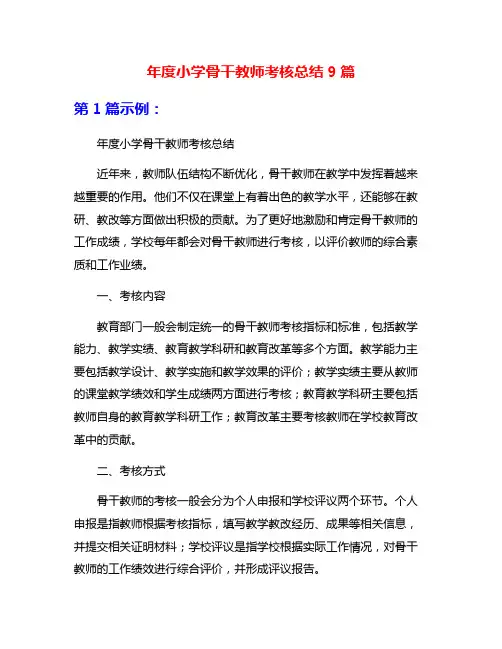 年度小学骨干教师考核总结 9 篇

第 1 篇示例：

年度小学骨干教师考核总结

近年来，教师队伍结构不断优化，骨干教师在教学中发挥着越来越重要的作用。他们不仅在课堂上有着出色的教学水平，还能够在教研、教改等方面做出积极的贡献。为了更好地激励和肯定骨干教师的工作成绩，学校每年都会对骨干教师进行考核，以评价教师的综合素质和工作业绩。

一、考核内容

教育部门一般会制定统一的骨干教师考核指标和标准，包括教学能力、教学实绩、教育教学科研和教育改革等多个方面。教学能力主要包括教学设计、教学实施和教学效果的评价；教学实绩主要从教师的课堂教学绩效和学生成绩两方面进行考核；教育教学科研主要包括教师自身的教育教学科研工作；教育改革主要考核教师在学校教育改革中的贡献。

二、考核方式

骨干教师的考核一般会分为个人申报和学校评议两个环节。个人申报是指教师根据考核指标，填写教学教改经历、成果等相关信息，并提交相关证明材料；学校评议是指学校根据实际工作情况，对骨干教师的工作绩效进行综合评价，并形成评议报告。